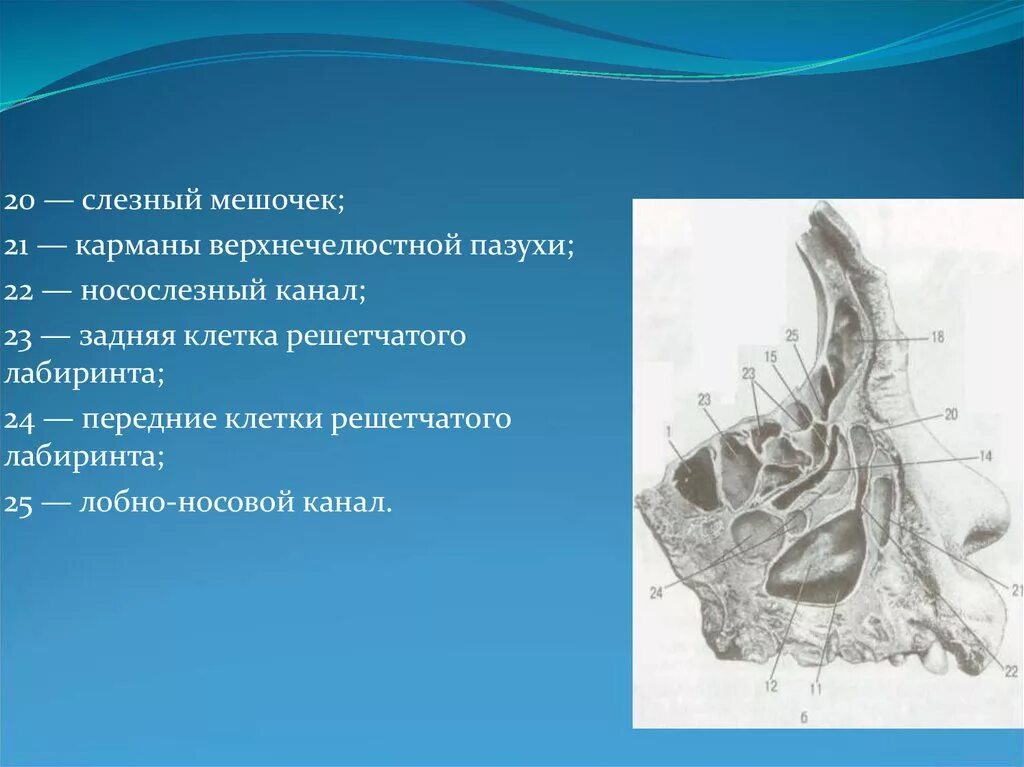 20 — слезный мешочек;

21 — карманы верхнечелюстной пазухи;

22 — носослезный канал;

23 — задняя клетка решетчатого лабиринта;

24 — передние клетки решетчатого лабиринта;

25 — лобно-носовой канал.

25
18
15
23
23
20
1
14
24
21
22
12
11
б